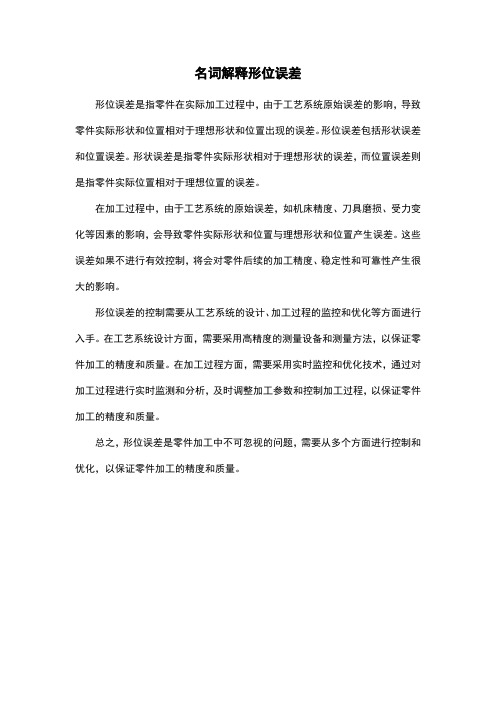 名词解释形位误差

形位误差是指零件在实际加工过程中，由于工艺系统原始误差的影响，导致零件实际形状和位置相对于理想形状和位置出现的误差。形位误差包括形状误差和位置误差。形状误差是指零件实际形状相对于理想形状的误差，而位置误差则是指零件实际位置相对于理想位置的误差。

在加工过程中，由于工艺系统的原始误差，如机床精度、刀具磨损、受力变化等因素的影响，会导致零件实际形状和位置与理想形状和位置产生误差。这些误差如果不进行有效控制，将会对零件后续的加工精度、稳定性和可靠性产生很大的影响。

形位误差的控制需要从工艺系统的设计、加工过程的监控和优化等方面进行入手。在工艺系统设计方面，需要采用高精度的测量设备和测量方法，以保证零件加工的精度和质量。在加工过程方面，需要采用实时监控和优化技术，通过对加工过程进行实时监测和分析，及时调整加工参数和控制加工过程，以保证零件加工的精度和质量。

总之，形位误差是零件加工中不可忽视的问题，需要从多个方面进行控制和优化，以保证零件加工的精度和质量。